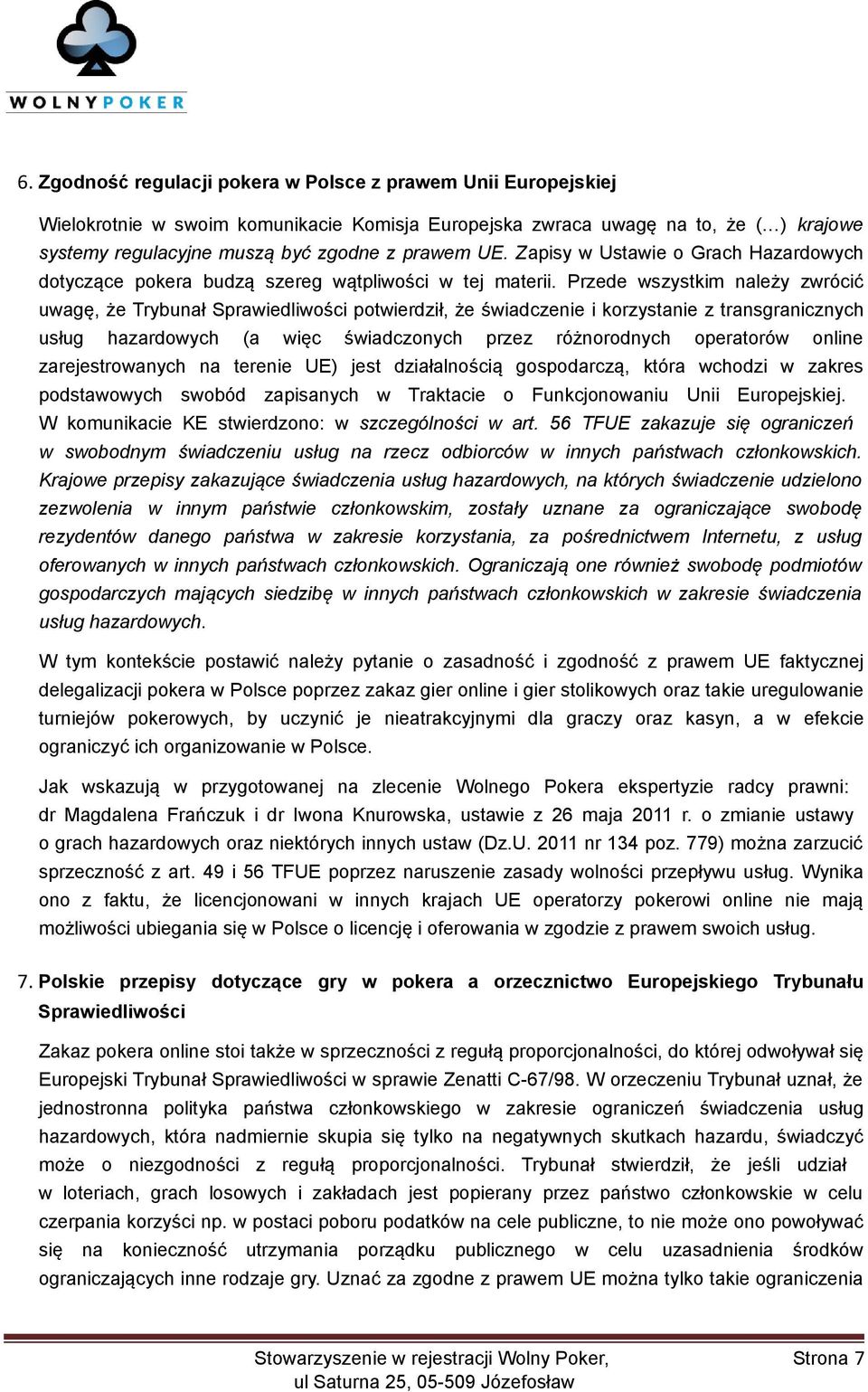 WOLNYPOKER

6. Zgodność regulacji pokera w Polsce z prawem Unii Europejskiej

Wielokrotnie w swoim komunikacie Komisja Europejska zwraca uwagę na to, że (…) krajowe systemy regulacyjne muszą być zgodne z prawem UE. Zapisy w Ustawie o Grach Hazardowych dotyczące pokera budzą szereg wątpliwości w tej materii. Przede wszystkim należy zwrócić uwagę, że Trybunał Sprawiedliwości potwierdził, że świadczenie i korzystanie z transgranicznych usług hazardowych (a więc świadczonych przez różnorodnych operatorów online zarejestrowanych na terenie UE) jest działalnością gospodarczą, która wchodzi w zakres podstawowych swobód zapisanych w Traktacie o Funkcjonowaniu Unii Europejskiej. W komunikacie KE stwierdzono: w szczególności w art. 56 TFUE zakazuje się ograniczeń w swobodnym świadczeniu usług na rzecz odbiorców w innych państwach członkowskich. Krajowe przepisy zakazujące świadczenia usług hazardowych, na których świadczenie udzielono zezwolenia w innym państwie członkowskim, zostały uznane za ograniczające swobodę rezydentów danego państwa w zakresie korzystania, za pośrednictwem Internetu, z usług oferowanych w innych państwach członkowskich. Ograniczają one również swobodę podmiotów gospodarczych mających siedzibę w innych państwach członkowskich w zakresie świadczenia usług hazardowych.

W tym kontekście postawić należy pytanie o zasadność i zgodność z prawem UE faktycznej delegalizacji pokera w Polsce poprzez zakaz gier online i gier stolikowych oraz takie uregulowanie turniejów pokerowych, by uczynić je nieatrakcyjnymi dla graczy oraz kasyn, a w efekcie ograniczyć ich organizowanie w Polsce.

Jak wskazują w przygotowanej na zlecenie Wolnego Pokera ekspertyzie radcy prawni: dr Magdalena Frańczuk i dr Iwona Knurowska, ustawie z 26 maja 2011 r. o zmianie ustawy o grach hazardowych oraz niektórych innych ustaw (Dz.U. 2011 nr 134 poz. 779) można zarzucić sprzeczność z art. 49 i 56 TFUE poprzez naruszenie zasady wolności przepływu usług. Wynika ono z faktu, że licencjonowani w innych krajach UE operatorzy pokerowi online nie mają możliwości ubiegania się w Polsce o licencję i oferowania w zgodzie z prawem swoich usług.

7. Polskie przepisy dotyczące gry w pokera a orzecznictwo Europejskiego Trybunału Sprawiedliwości

Zakaz pokera online stoi także w sprzeczności z regułą proporcjonalności, do której odwoływał się Europejski Trybunał Sprawiedliwości w sprawie Zenatti C-67/98. W orzeczeniu Trybunał uznał, że jednostronna polityka państwa członkowskiego w zakresie ograniczeń świadczenia usług hazardowych, która nadmiernie skupia się tylko na negatywnych skutkach hazardu, świadczyć może o niezgodności z regułą proporcjonalności. Trybunał stwierdził, że jeśli udział w loteriach, grach losowych i zakładach jest popierany przez państwo członkowskie w celu czerpania korzyści np. w postaci poboru podatków na cele publiczne, to nie może ono powoływać się na konieczność utrzymania porządku publicznego w celu uzasadnienia środków ograniczających inne rodzaje gry. Uznać za zgodne z prawem UE można tylko takie ograniczenia

Stowarzyszenie w rejestracji Wolny Poker,
ul Saturna 25, 05-509 Józefosław
Strona 7